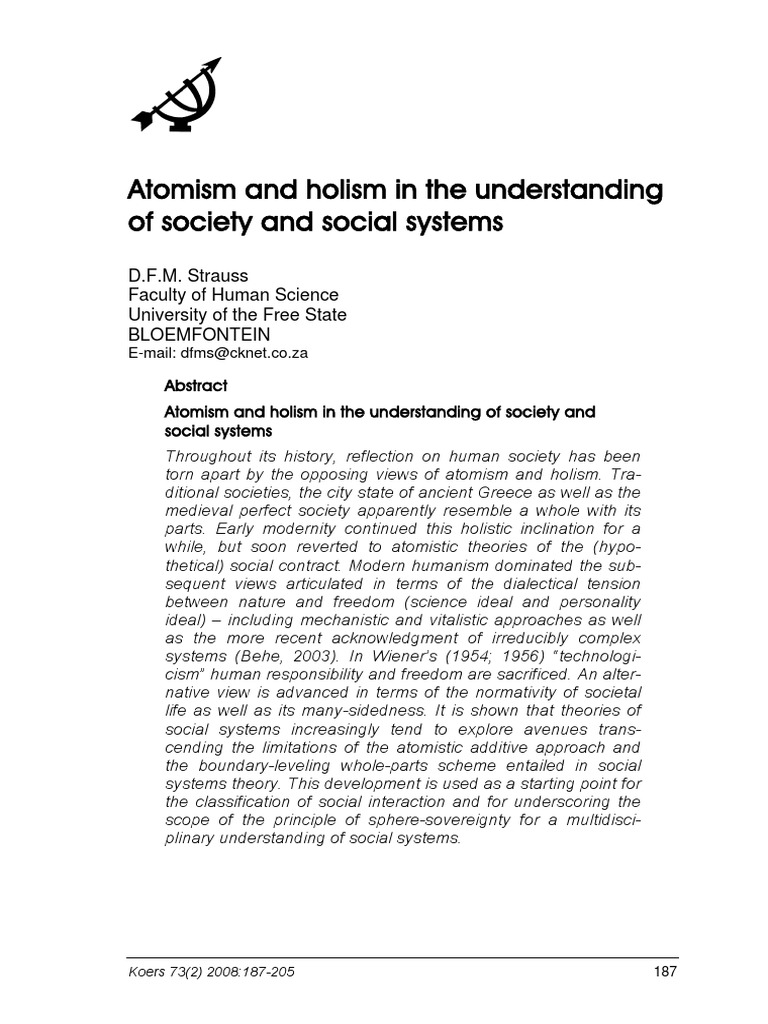 Atomism and holism in the understanding of society and social systems

D.F.M. Strauss
Faculty of Human Science
University of the Free State
BLOEMFONTEIN
E-mail: dfms@cknet.co.za

Abstract

Atomism and holism in the understanding of society and social systems

Throughout its history, reflection on human society has been torn apart by the opposing views of atomism and holism. Traditional societies, the city state of ancient Greece as well as the medieval perfect society apparently resemble a whole with its parts. Early modernity continued this holistic inclination for a while, but soon reverted to atomistic theories of the (hypothetical) social contract. Modern humanism dominated the subsequent views articulated in terms of the dialectical tension between nature and freedom (science ideal and personality ideal) – including mechanistic and vitalistic approaches as well as the more recent acknowledgment of irreducibly complex systems (Behe, 2003). In Wiener's (1954; 1956) "technologicism" human responsibility and freedom are sacrificed. An alternative view is advanced in terms of the normativity of societal life as well as its many-sidedness. It is shown that theories of social systems increasingly tend to explore avenues transcending the limitations of the atomistic additive approach and the boundary-leveling whole-parts scheme entailed in social systems theory. This development is used as a starting point for the classification of social interaction and for underscoring the scope of the principle of sphere-sovereignty for a multidisciplinary understanding of social systems.

Koers 73(2) 2008:187-205

187